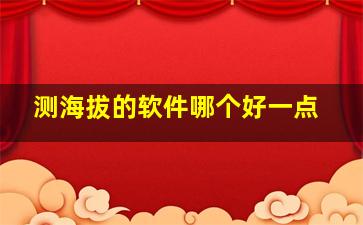 测海拔的软件哪个好一点